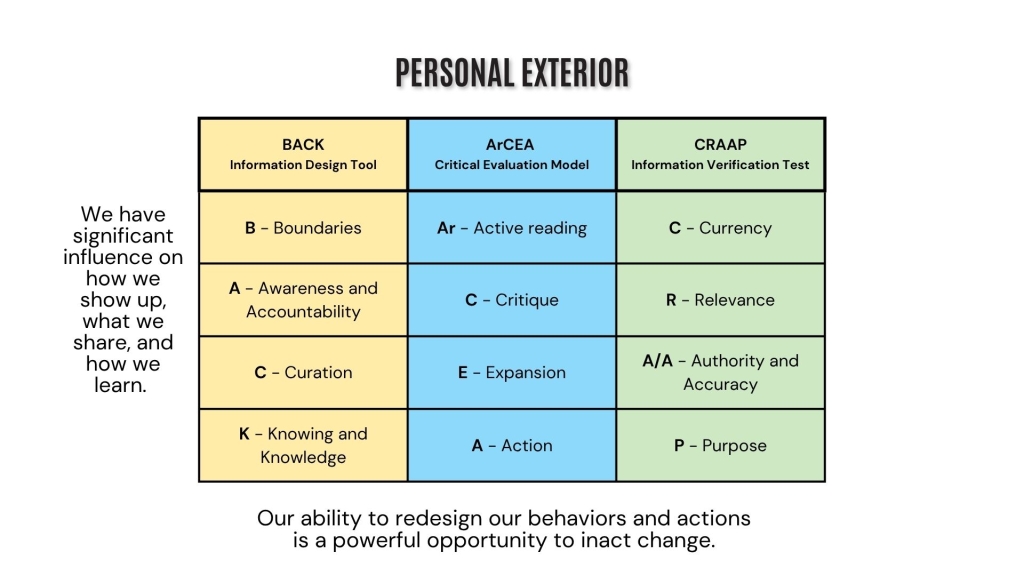 PERSONAL EXTERIOR

We have significant influence on how we show up, what we share, and how we learn.

| BACK Information Design Tool | ArCEA Critical Evaluation Model | CRAAP Information Verification Test |
|---|---|---|
| B - Boundaries | Ar - Active reading | C - Currency |
| A - Awareness and Accountability | C - Critique | R - Relevance |
| C - Curation | E - Expansion | A/A - Authority and Accuracy |
| K - Knowing and Knowledge | A - Action | P - Purpose |

Our ability to redesign our behaviors and actions is a powerful opportunity to inact change.